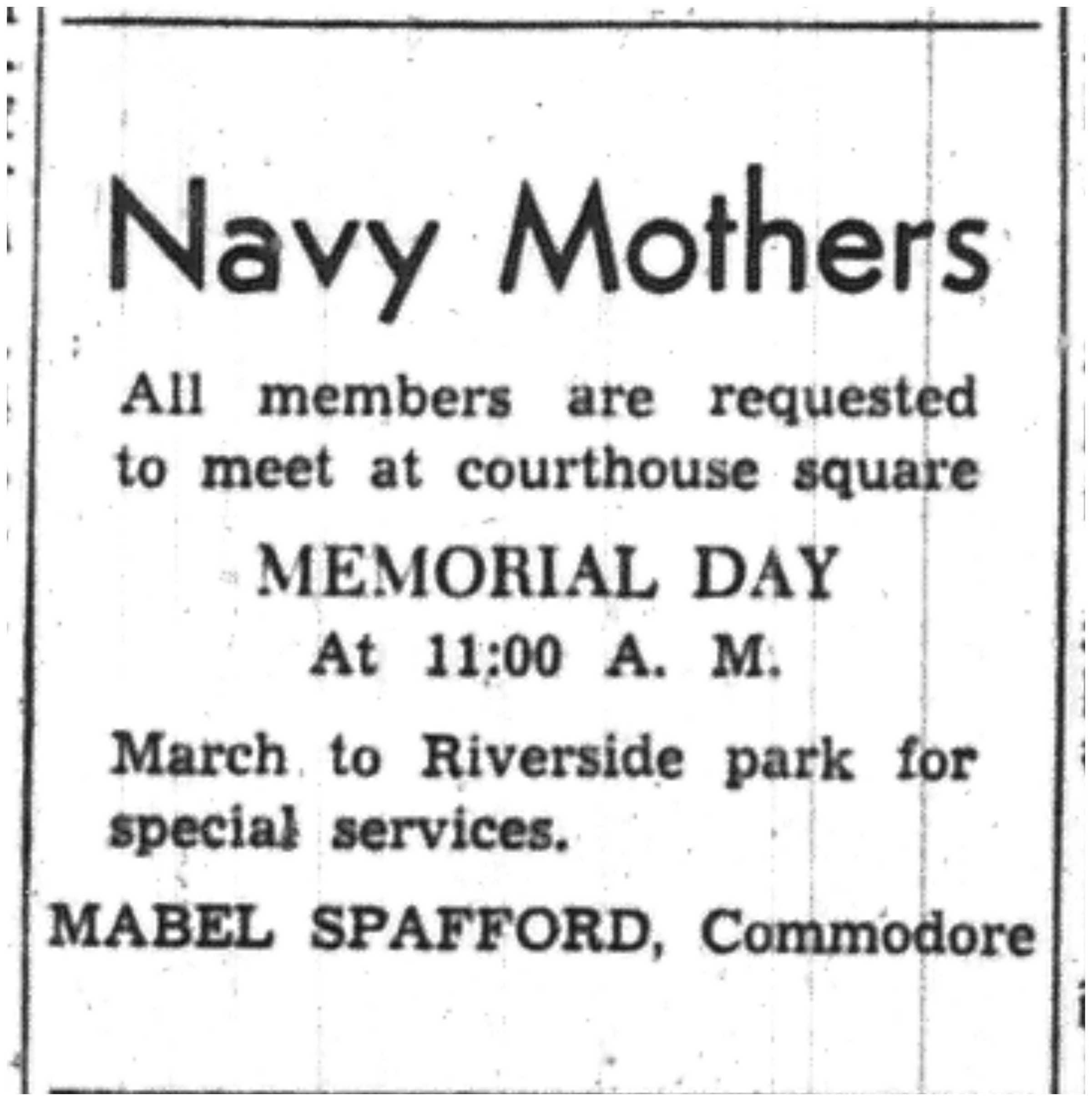 Navy Mothers

All members are requested to meet at courthouse square

MEMORIAL DAY

At 11:00 A. M.

March to Riverside park for special services.

MABEL SPAFFORD, Commodore